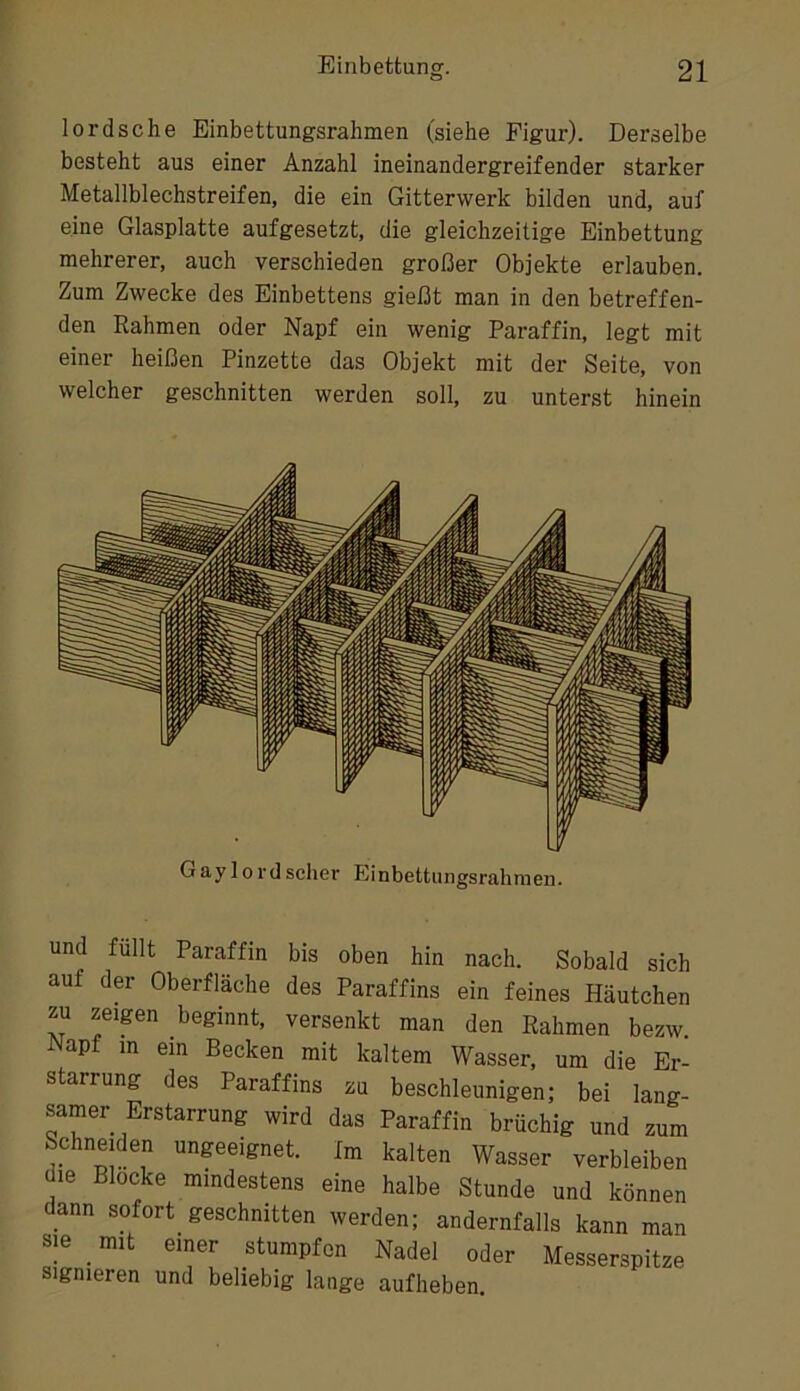 Einbettung. 21

lordsche Einbettungsrahmen (siehe Figur). Derselbe besteht aus einer Anzahl ineinandergreifender starker Metallblechstreifen, die ein Gitterwerk bilden und, auf eine Glasplatte aufgesetzt, die gleichzeitige Einbettung mehrerer, auch verschieden großer Objekte erlauben. Zum Zwecke des Einbettens gießt man in den betreffenden Rahmen oder Napf ein wenig Paraffin, legt mit einer heißen Pinzette das Objekt mit der Seite, von welcher geschnitten werden soll, zu unterst hinein

Gaylordscher Einbettungsrahmen.

und füllt Paraffin bis oben hin nach. Sobald sich auf der Oberfläche des Paraffins ein feines Häutchen zu zeigen beginnt, versenkt man den Rahmen bezw. Napf in ein Becken mit kaltem Wasser, um die Erstarrung des Paraffins zu beschleunigen; bei langsamer Erstarrung wird das Paraffin brüchig und zum Schneiden ungeeignet. Im kalten Wasser verbleiben die Blöcke mindestens eine halbe Stunde und können dann sofort geschnitten werden; andernfalls kann man sie mit einer stumpfen Nadel oder Messerspitze signieren und beliebig lange aufheben.